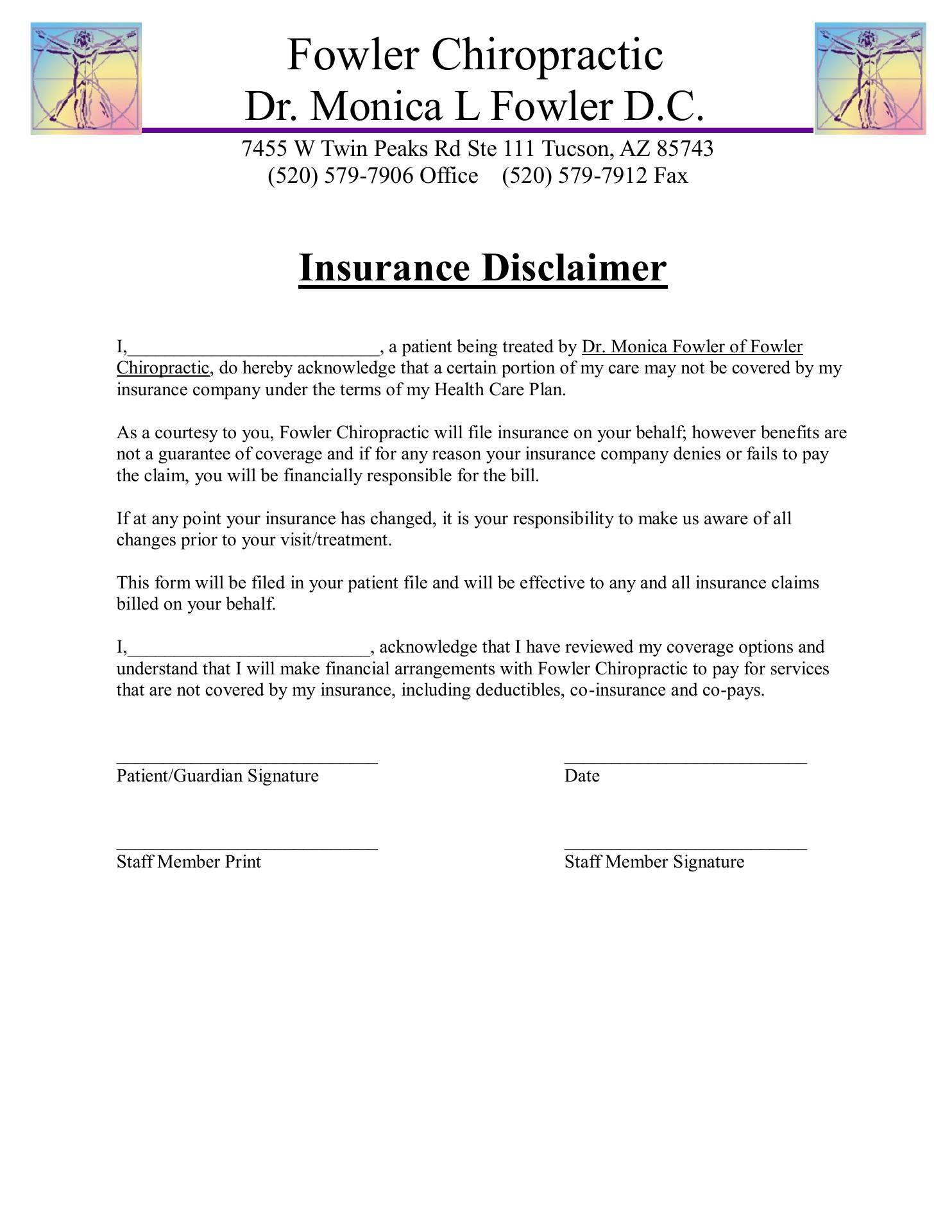 Fowler Chiropractic
Dr. Monica L Fowler D.C.
7455 W Twin Peaks Rd Ste 111 Tucson, AZ 85743
(520) 579-7906 Office (520) 579-7912 Fax

Insurance Disclaimer

I,____________________________, a patient being treated by Dr. Monica Fowler of Fowler Chiropractic, do hereby acknowledge that a certain portion of my care may not be covered by my insurance company under the terms of my Health Care Plan.

As a courtesy to you, Fowler Chiropractic will file insurance on your behalf; however benefits are not a guarantee of coverage and if for any reason your insurance company denies or fails to pay the claim, you will be financially responsible for the bill.

If at any point your insurance has changed, it is your responsibility to make us aware of all changes prior to your visit/treatment.

This form will be filed in your patient file and will be effective to any and all insurance claims billed on your behalf.

I,___________________________, acknowledge that I have reviewed my coverage options and understand that I will make financial arrangements with Fowler Chiropractic to pay for services that are not covered by my insurance, including deductibles, co-insurance and co-pays.

_____________________________
Patient/Guardian Signature

___________________________
Date

_____________________________
Staff Member Print

___________________________
Staff Member Signature